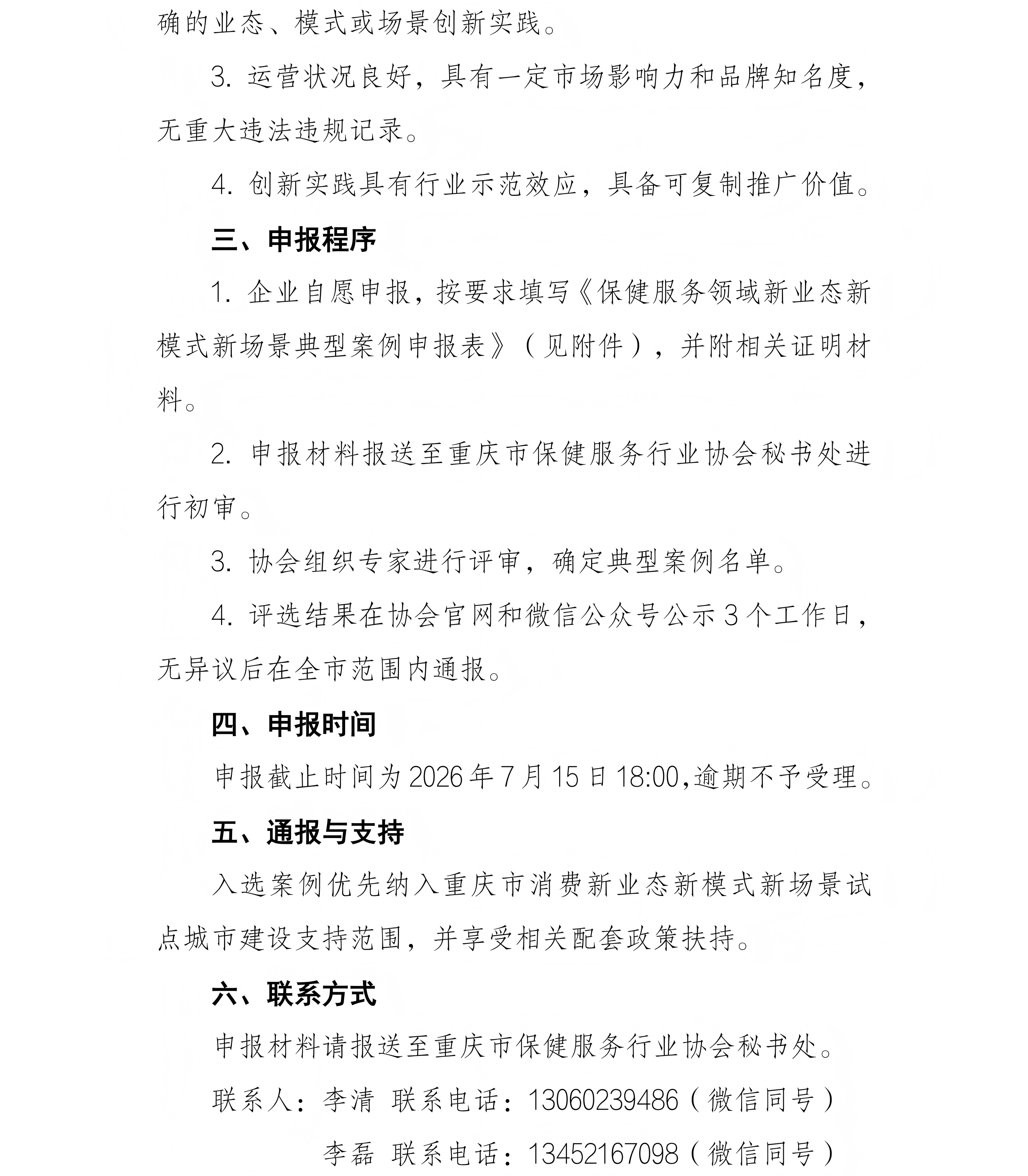 确的业态、模式或场景创新实践。

3.运营状况良好，具有一定市场影响力和品牌知名度，无重大违法违规记录。

4.创新实践具有行业示范效应，具备可复制推广价值。

三、申报程序

1.企业自愿申报，按要求填写《保健服务领域新业态新模式新场景典型案例申报表》（见附件），并附相关证明材料。

2.申报材料报送至重庆市保健服务行业协会秘书处进行初审。

3.协会组织专家进行评审，确定典型案例名单。

4.评选结果在协会官网和微信公众号公示3个工作日，无异议后在全市范围内通报。

四、申报时间

申报截止时间为2026年7月15日18:00,逾期不予受理。

五、通报与支持

入选案例优先纳入重庆市消费新业态新模式新场景试点城市建设支持范围，并享受相关配套政策扶持。

六、联系方式

申报材料请报送至重庆市保健服务行业协会秘书处。

联系人：李清 联系电话：13060239486（微信同号）

李磊 联系电话：13452167098（微信同号）